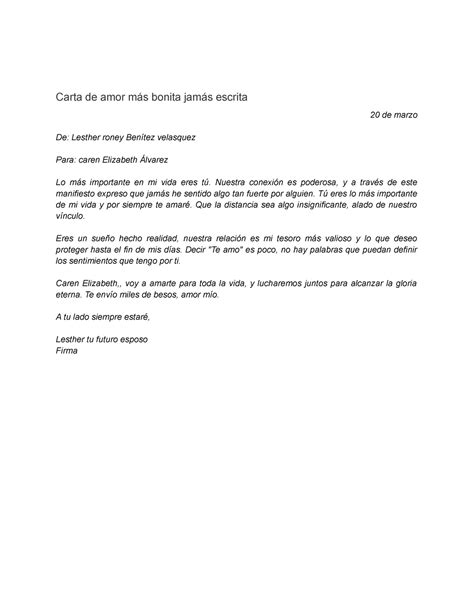 Carta de amor más bonita jamás escrita

20 de marzo

De: Lesther roney Benítez velasquez

Para: caren Elizabeth Álvarez

Lo más importante en mi vida eres tú. Nuestra conexión es poderosa, y a través de este manifiesto expreso que jamás he sentido algo tan fuerte por alguien. Tú eres lo más importante de mi vida y por siempre te amaré. Que la distancia sea algo insignificante, alado de nuestro vínculo.

Eres un sueño hecho realidad, nuestra relación es mi tesoro más valioso y lo que deseo proteger hasta el fin de mis días. Decir "Te amo" es poco, no hay palabras que puedan definir los sentimientos que tengo por ti.

Caren Elizabeth,, voy a amarte para toda la vida, y lucharemos juntos para alcanzar la gloria eterna. Te envío miles de besos, amor mío.

A tu lado siempre estaré,

Lesther tu futuro esposo
Firma